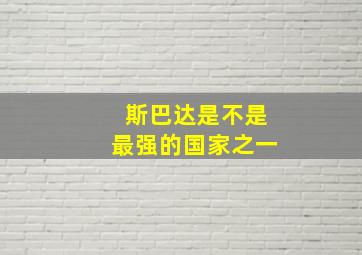 斯巴达是不是
最强的国家之一